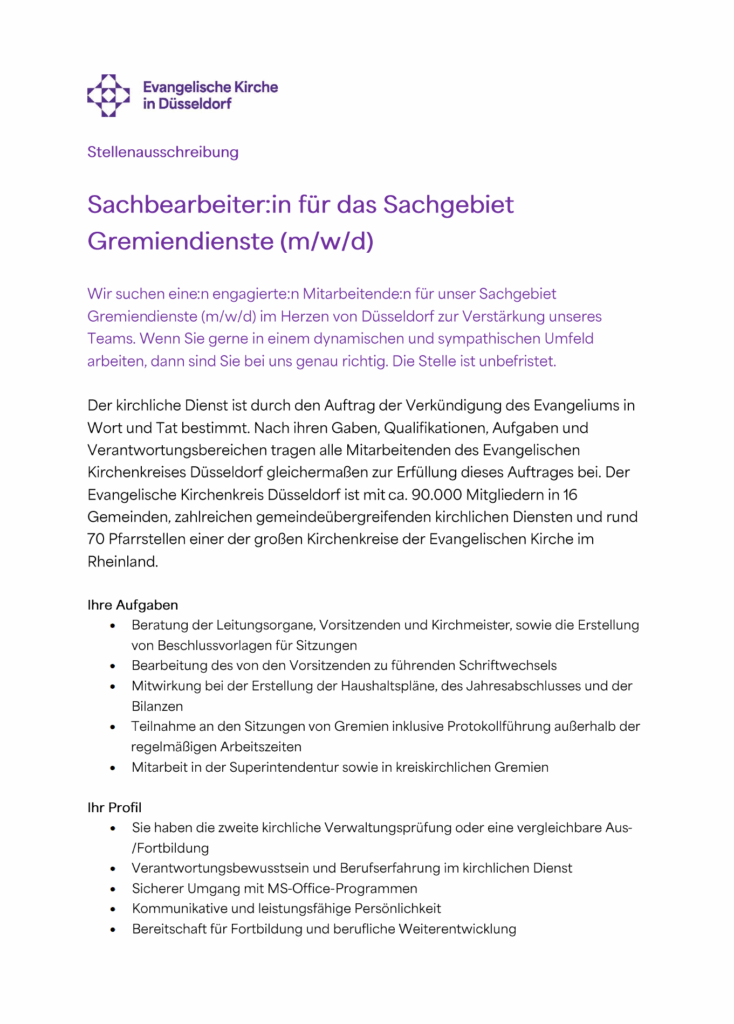 Evangelische Kirche
in Düsseldorf

Stellenausschreibung

Sachbearbeiter:in für das Sachgebiet Gremiendienste (m/w/d)

Wir suchen eine:n engagierte:n Mitarbeitende:n für unser Sachgebiet Gremiendienste (m/w/d) im Herzen von Düsseldorf zur Verstärkung unseres Teams. Wenn Sie gerne in einem dynamischen und sympathischen Umfeld arbeiten, dann sind Sie bei uns genau richtig. Die Stelle ist unbefristet.

Der kirchliche Dienst ist durch den Auftrag der Verkündigung des Evangeliums in Wort und Tat bestimmt. Nach ihren Gaben, Qualifikationen, Aufgaben und Verantwortungsbereichen tragen alle Mitarbeitenden des Evangelischen Kirchenkreises Düsseldorf gleichermaßen zur Erfüllung dieses Auftrages bei. Der Evangelische Kirchenkreis Düsseldorf ist mit ca. 90.000 Mitgliedern in 16 Gemeinden, zahlreichen gemeindeübergreifenden kirchlichen Diensten und rund 70 Pfarrstellen einer der großen Kirchenkreise der Evangelischen Kirche im Rheinland.

Ihre Aufgaben
• Beratung der Leitungsorgane, Vorsitzenden und Kirchmeister, sowie die Erstellung von Beschlussvorlagen für Sitzungen
• Bearbeitung des von den Vorsitzenden zu führenden Schriftwechsels
• Mitwirkung bei der Erstellung der Haushaltspläne, des Jahresabschlusses und der Bilanzen
• Teilnahme an den Sitzungen von Gremien inklusive Protokollführung außerhalb der regelmäßigen Arbeitszeiten
• Mitarbeit in der Superintendentur sowie in kreiskirchlichen Gremien

Ihr Profil
• Sie haben die zweite kirchliche Verwaltungsprüfung oder eine vergleichbare Aus-/Fortbildung
• Verantwortungsbewusstsein und Berufserfahrung im kirchlichen Dienst
• Sicherer Umgang mit MS-Office-Programmen
• Kommunikative und leistungsfähige Persönlichkeit
• Bereitschaft für Fortbildung und berufliche Weiterentwicklung